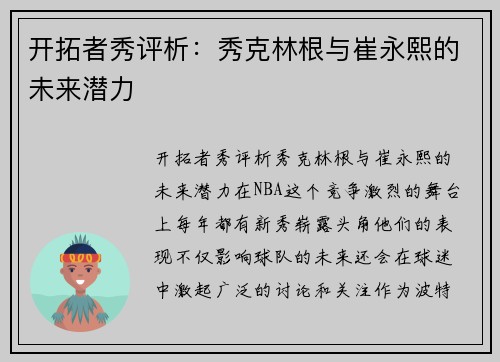 开拓者秀评析：秀克林根与崔永熙的未来潜力

开拓者秀评析秀克林根与崔永熙的未来潜力在NBA这个竞争激烈的舞台上每年都有新秀崭露头角他们的表现不仅影响球队的未来还会在球迷中激起广泛的讨论和关注作为波特